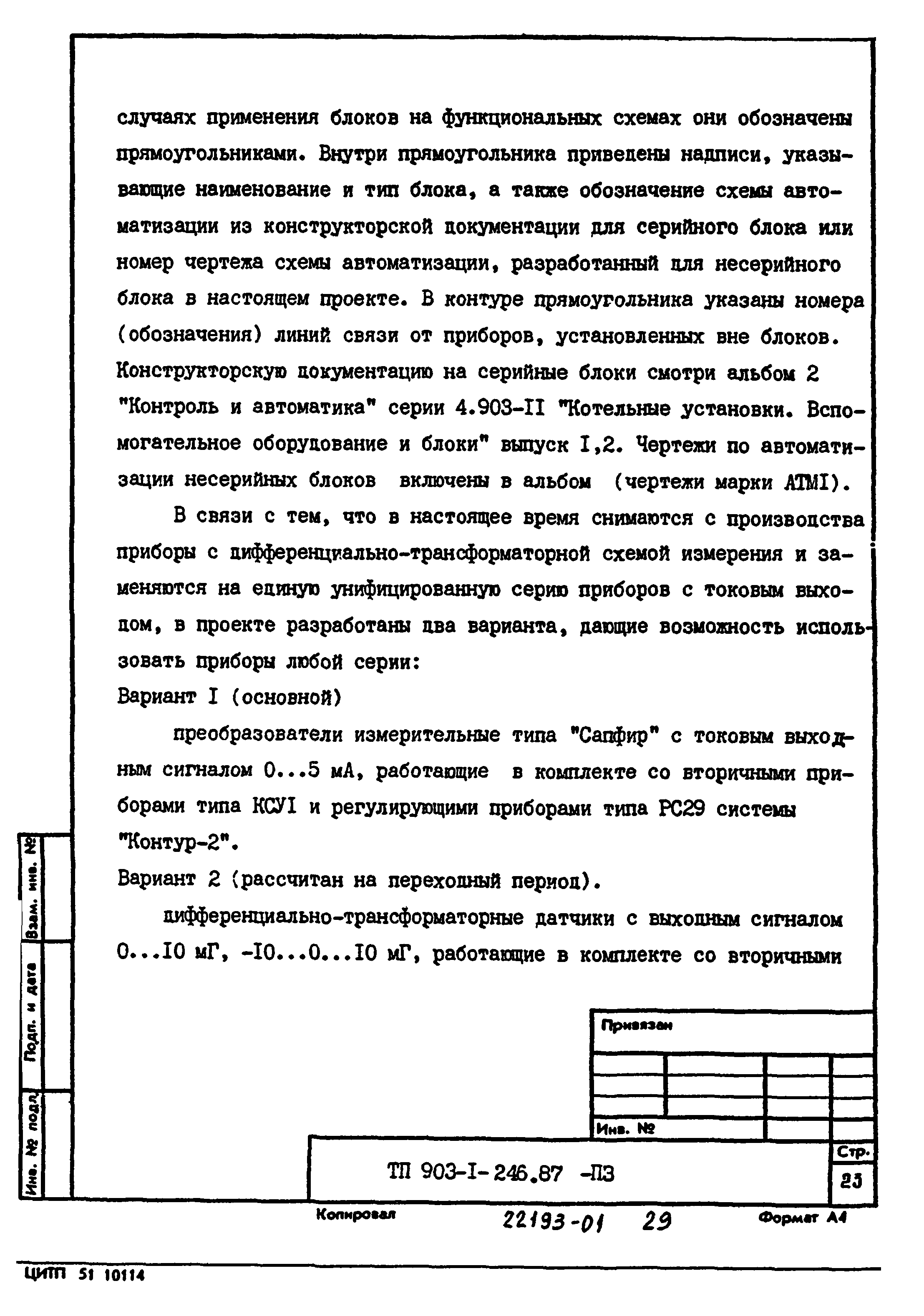 случаях применения блоков на функциональных схемах они обозначены прямоугольниками. Внутри прямоугольника приведены надписи, указывающие наименование и тип блока, а также обозначение схемы автоматизации из конструкторской документации для серийного блока или номер чертежа схемы автоматизации, разработанный для несерийного блока в настоящем проекте. В контуре прямоугольника указаны номера (обозначения) линий связи от приборов, установленных вне блоков. Конструкторскую документацию на серийные блоки смотри альбом 2 "Контроль и автоматика" серии 4.903-II "Котельные установки. Вспомогательное оборудование и блоки" выпуск I,2. Чертежи по автоматизации несерийных блоков включены в альбом (чертежи марки АТМI).

В связи с тем, что в настоящее время снимаются с производства приборы с дифференциально-трансформаторной схемой измерения и заменяются на единую унифицированную серию приборов с токовым выходом, в проекте разработаны два варианта, дающие возможность использовать приборы любой серии:

Вариант I (основной)

преобразователи измерительные типа "Сапфир" с токовым выходным сигналом 0...5 мА, работающие в комплекте со вторичными приборами типа КСУI и регулирующими приборами типа РС29 системы "Контур-2".

Вариант 2 (рассчитан на переходный период).

дифференциально-трансформаторные датчики с выходным сигналом 0...I0 мГ, -I0...0...I0 мГ, работающие в комплекте со вторичными

Взам. инв. №

Подп. и дата

Инв. № подл.

Привязан

Инв. №

ТП 903-I-246.87 -ПЗ

Стр.

23

Копировал

22193-01 29

Формат А4

ЦИТП 51 10114